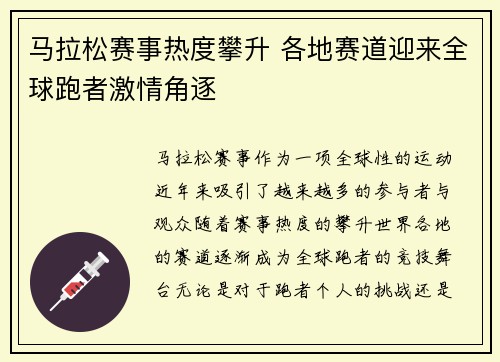 马拉松赛事热度攀升 各地赛道迎来全球跑者激情角逐

马拉松赛事作为一项全球性的运动近年来吸引了越来越多的参与者与观众随着赛事热度的攀升世界各地的赛道逐渐成为全球跑者的竞技舞台无论是对于跑者个人的挑战还是